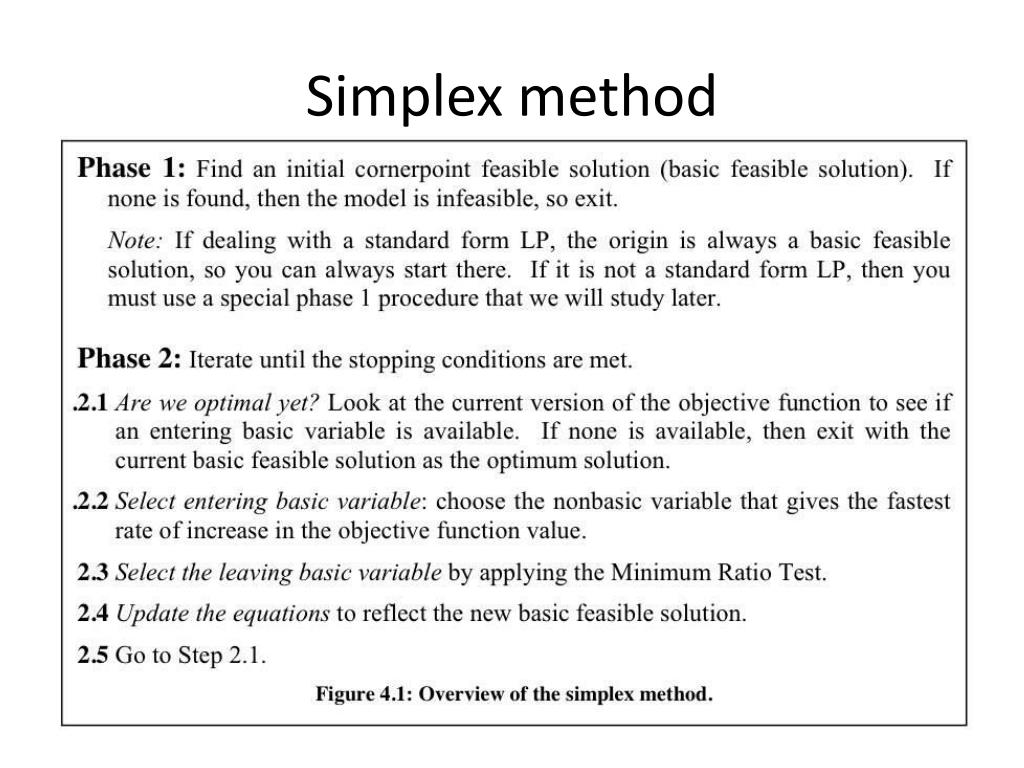 Simplex method

Phase 1: Find an initial cornerpoint feasible solution (basic feasible solution). If none is found, then the model is infeasible, so exit.

Note: If dealing with a standard form LP, the origin is always a basic feasible solution, so you can always start there. If it is not a standard form LP, then you must use a special phase 1 procedure that we will study later.

Phase 2: Iterate until the stopping conditions are met.

.2.1 Are we optimal yet? Look at the current version of the objective function to see if an entering basic variable is available. If none is available, then exit with the current basic feasible solution as the optimum solution.

.2.2 Select entering basic variable: choose the nonbasic variable that gives the fastest rate of increase in the objective function value.

2.3 Select the leaving basic variable by applying the Minimum Ratio Test.

2.4 Update the equations to reflect the new basic feasible solution.

2.5 Go to Step 2.1.

Figure 4.1: Overview of the simplex method.